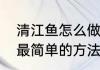 清江鱼怎么做
最简单的方法